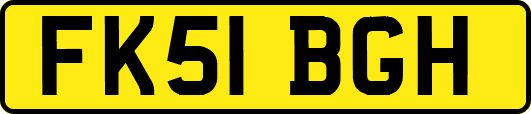 FK51 BGH